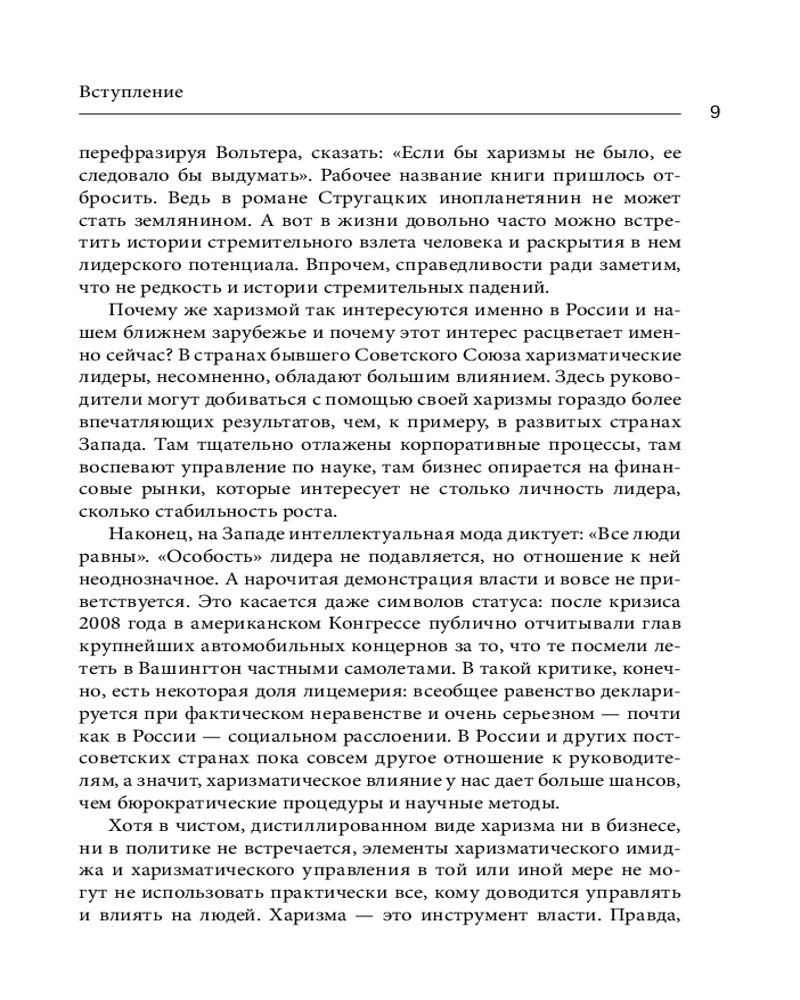 Вступление

9

перефразируя Вольтера, сказать: «Если бы харизмы не было, ее следовало бы выдумать». Рабочее название книги пришлось отбросить. Ведь в романе Стругацких инопланетянин не может стать землянином. А вот в жизни довольно часто можно встретить истории стремительного взлета человека и раскрытия в нем лидерского потенциала. Впрочем, справедливости ради заметим, что не редкость и истории стремительных падений.

Почему же харизмой так интересуются именно в России и нашем ближнем зарубежье и почему этот интерес расцветает именно сейчас? В странах бывшего Советского Союза харизматические лидеры, несомненно, обладают большим влиянием. Здесь руководители могут добиваться с помощью своей харизмы гораздо более впечатляющих результатов, чем, к примеру, в развитых странах Запада. Там тщательно отлажены корпоративные процессы, там воспевают управление по науке, там бизнес опирается на финансовые рынки, которые интересует не столько личность лидера, сколько стабильность роста.

Наконец, на Западе интеллектуальная мода диктует: «Все люди равны». «Особость» лидера не подавляется, но отношение к ней неоднозначное. А нарочитая демонстрация власти и вовсе не приветствуется. Это касается даже символов статуса: после кризиса 2008 года в американском Конгрессе публично отчитывали глав крупнейших автомобильных концернов за то, что те посмели лететь в Вашингтон частными самолетами. В такой критике, конечно, есть некоторая доля лицемерия: всеобщее равенство декларируется при фактическом неравенстве и очень серьезном — почти как в России — социальном расслоении. В России и других постсоветских странах пока совсем другое отношение к руководителям, а значит, харизматическое влияние у нас дает больше шансов, чем бюрократические процедуры и научные методы.

Хотя в чистом, дистиллированном виде харизма ни в бизнесе, ни в политике не встречается, элементы харизматического имиджа и харизматического управления в той или иной мере не могут не использовать практически все, кому доводится управлять и влиять на людей. Харизма — это инструмент власти. Правда,